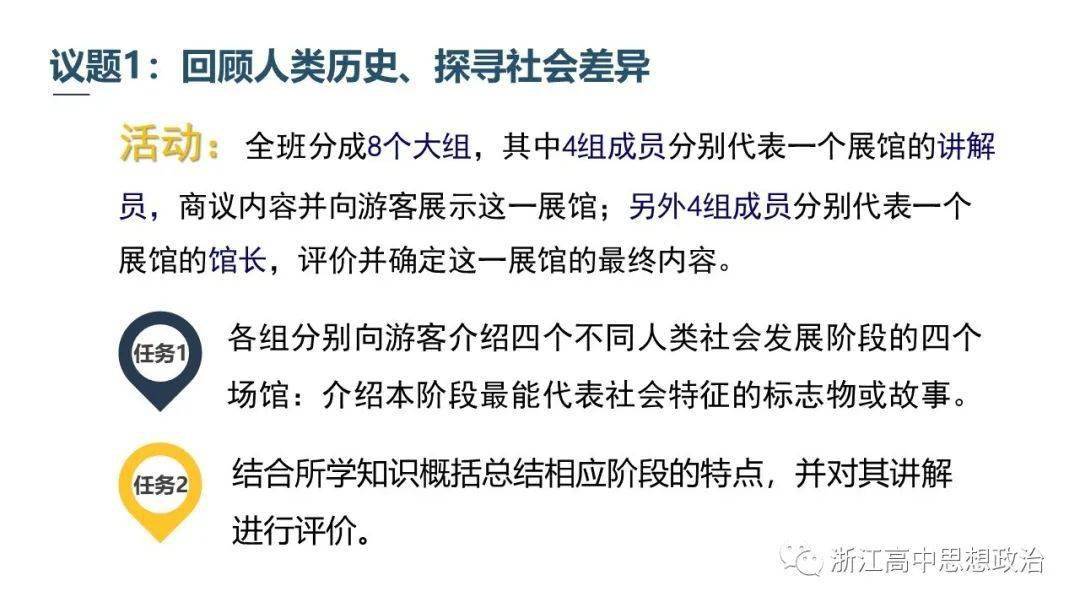 议题1：回顾人类历史、探寻社会差异

活动：全班分成8个大组，其中4组成员分别代表一个展馆的讲解员，商议内容并向游客展示这一展馆；另外4组成员分别代表一个展馆的馆长，评价并确定这一展馆的最终内容。

任务1

各组分别向游客介绍四个不同人类社会发展阶段的四个场馆：介绍本阶段最能代表社会特征的标志物或故事。

任务2

结合所学知识概括总结相应阶段的特点，并对其讲解进行评价。

浙江高中思想政治